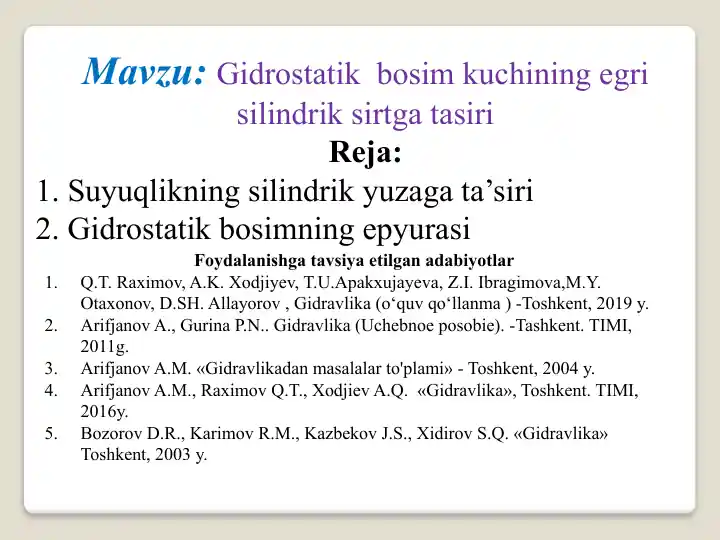 Mavzu: Gidrostatik bosim kuchining egri silindrik sirtga tasiri

Reja:

1. Suyuqlikning silindrik yuzaga ta’siri
2. Gidrostatik bosimning epyurasi

Foydalanishga tavsiya etilgan adabiyotlar

1. Q.T. Raximov, A.K. Xodjiyev, T.U.Apakxujayeva, Z.I. Ibragimova,M.Y. Otaxonov, D.SH. Allayorov , Gidravlika (o‘quv qo‘llanma ) -Toshkent, 2019 y.
2. Arifjanov A., Gurina P.N.. Gidravlika (Uchebnoe posobie). -Tashkent. TIMI, 2011g.
3. Arifjanov A.M. «Gidravlikadan masalalar to'plami» - Toshkent, 2004 y.
4. Arifjanov A.M., Raximov Q.T., Xodjiev A.Q. «Gidravlika», Toshkent. TIMI, 2016y.
5. Bozorov D.R., Karimov R.M., Kazbekov J.S., Xidirov S.Q. «Gidravlika» Toshkent, 2003 y.